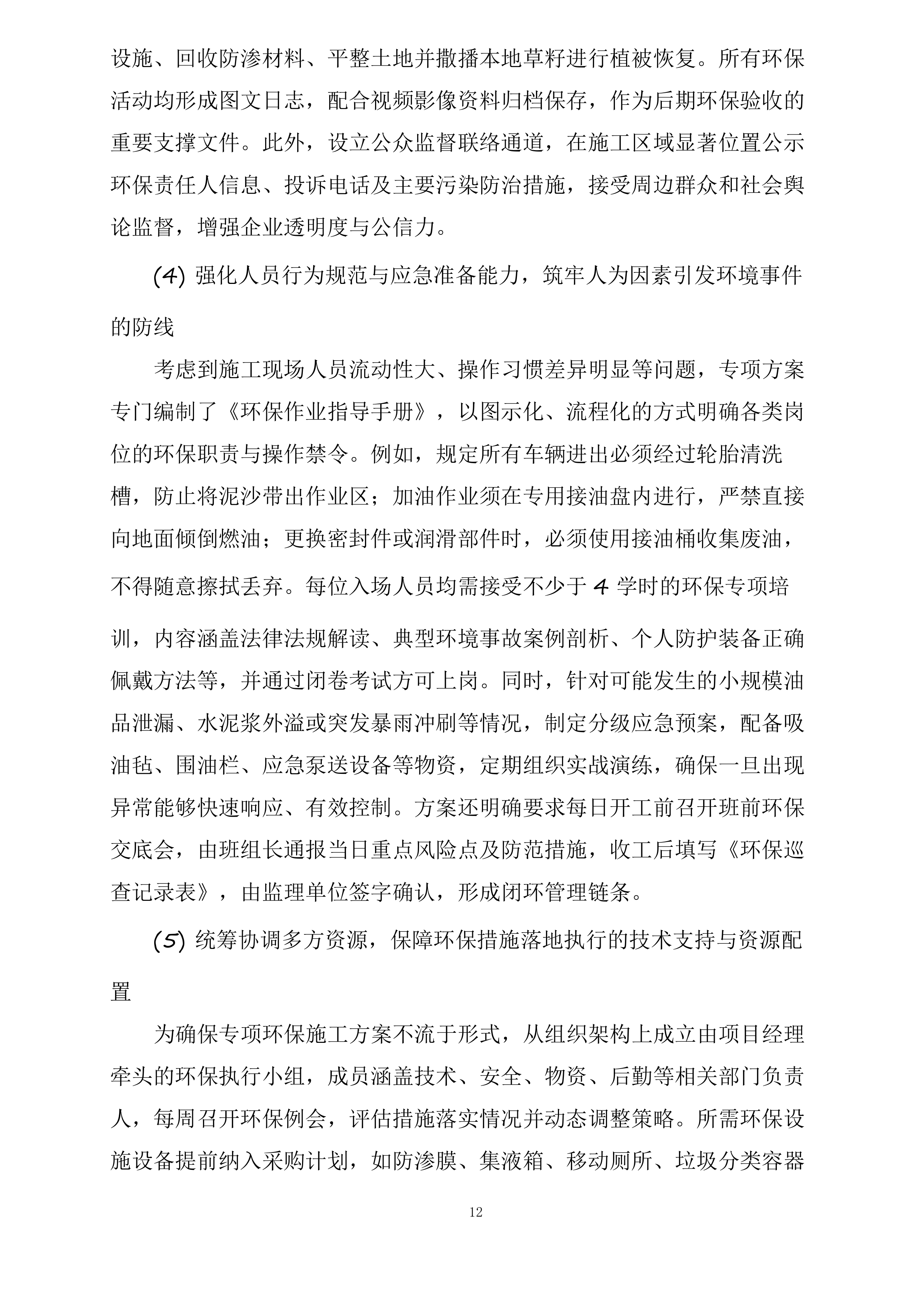 设施、回收防渗材料、平整土地并撒播本地草籽进行植被恢复。所有环保活动均形成图文日志，配合视频影像资料归档保存，作为后期环保验收的重要支撑文件。此外，设立公众监督联络通道，在施工区域显著位置公示环保责任人信息、投诉电话及主要污染防治措施，接受周边群众和社会舆论监督，增强企业透明度与公信力。

(4) 强化人员行为规范与应急准备能力，筑牢人为因素引发环境事件的防线

考虑到施工现场人员流动性大、操作习惯差异明显等问题，专项方案专门编制了《环保作业指导手册》，以图示化、流程化的方式明确各类岗位的环保职责与操作禁令。例如，规定所有车辆进出必须经过轮胎清洗槽，防止将泥沙带出作业区；加油作业须在专用接油盘内进行，严禁直接向地面倾倒燃油；更换密封件或润滑部件时，必须使用接油桶收集废油，不得随意擦拭丢弃。每位入场人员均需接受不少于 4 学时的环保专项培训，内容涵盖法律法规解读、典型环境事故案例剖析、个人防护装备正确佩戴方法等，并通过闭卷考试方可上岗。同时，针对可能发生的小规模油品泄漏、水泥浆外溢或突发暴雨冲刷等情况，制定分级应急预案，配备吸油毡、围油栏、应急泵送设备等物资，定期组织实战演练，确保一旦出现异常能够快速响应、有效控制。方案还明确要求每日开工前召开班前环保交底会，由班组长通报当日重点风险点及防范措施，收工后填写《环保巡查记录表》，由监理单位签字确认，形成闭环管理链条。

(5) 统筹协调多方资源，保障环保措施落地执行的技术支持与资源配置

为确保专项环保施工方案不流于形式，从组织架构上成立由项目经理牵头的环保执行小组，成员涵盖技术、安全、物资、后勤等相关部门负责人，每周召开环保例会，评估措施落实情况并动态调整策略。所需环保设施设备提前纳入采购计划，如防渗膜、集液箱、移动厕所、垃圾分类容器

12